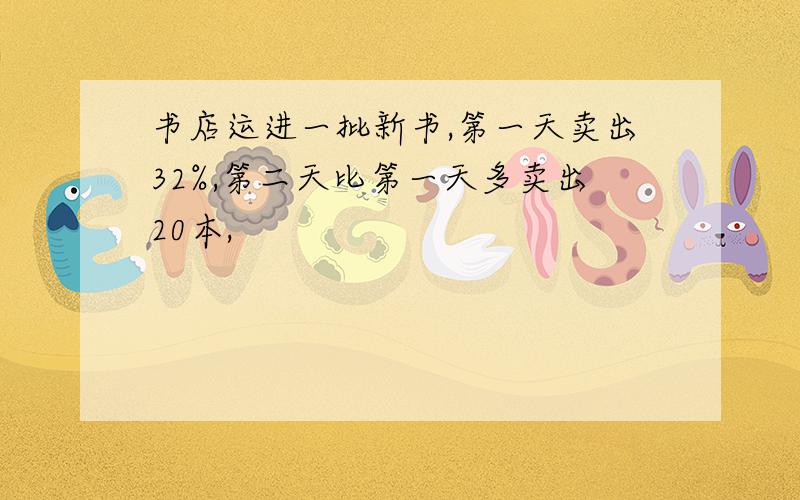 书店运进一批新书,第一天卖出32%,第二天比第一天多卖出20本,